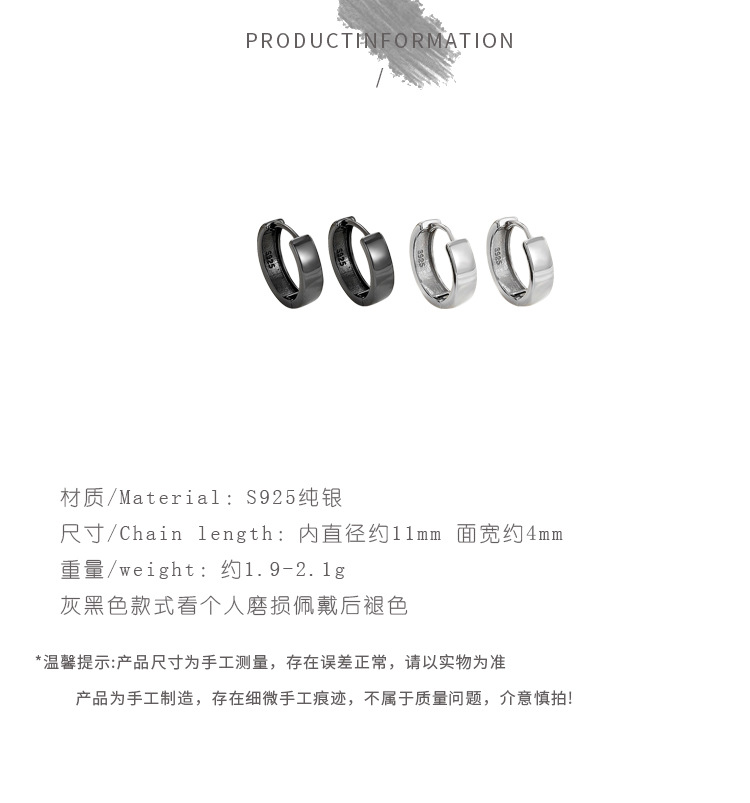 PRODUCTINFORMATION
/

材质/Material: S925纯银

尺寸/Chain length: 内直径约11mm 面宽约4mm

重量/weight: 约1.9-2.1g

灰黑色款式看个人磨损佩戴后褪色

*温馨提示:产品尺寸为手工测量，存在误差正常，请以实物为准

产品为手工制造，存在细微手工痕迹，不属于质量问题，介意慎拍!